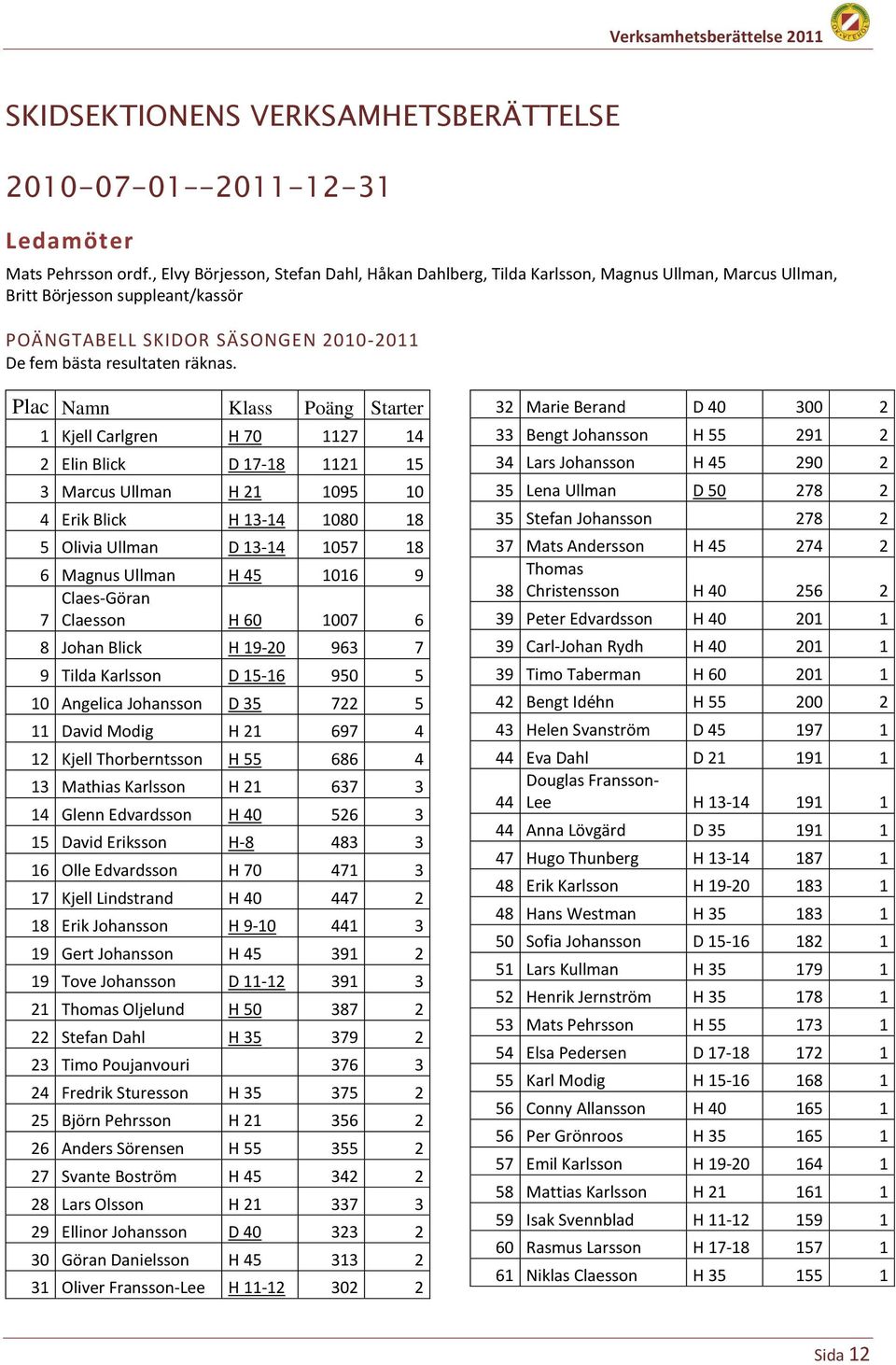 Verksamhetsberättelse 2011

SKIDSEKTIONENS VERKSAMHETSBERÄTTELSE

2010-07-01--2011-12-31

Ledamöter

Mats Pehrsson ordf., Elvy Börjesson, Stefan Dahl, Håkan Dahlberg, Tilda Karlsson, Magnus Ullman, Marcus Ullman, Britt Börjesson suppleant/kassör

POÄNGTABELL SKIDOR SÄSONGEN 2010-2011

De fem bästa resultaten räknas.

| Plac | Namn | Klass | Poäng | Starter |
|---|---|---|---|---|
| 1 | Kjell Carlgren | H 70 | 1127 | 14 |
| 2 | Elin Blick | D 17-18 | 1121 | 15 |
| 3 | Marcus Ullman | H 21 | 1095 | 10 |
| 4 | Erik Blick | H 13-14 | 1080 | 18 |
| 5 | Olivia Ullman | D 13-14 | 1057 | 18 |
| 6 | Magnus Ullman | H 45 | 1016 | 9 |
| 7 | Claes-Göran Claesson | H 60 | 1007 | 6 |
| 8 | Johan Blick | H 19-20 | 963 | 7 |
| 9 | Tilda Karlsson | D 15-16 | 950 | 5 |
| 10 | Angelica Johansson | D 35 | 722 | 5 |
| 11 | David Modig | H 21 | 697 | 4 |
| 12 | Kjell Thorberntsson | H 55 | 686 | 4 |
| 13 | Mathias Karlsson | H 21 | 637 | 3 |
| 14 | Glenn Edvardsson | H 40 | 526 | 3 |
| 15 | David Eriksson | H-8 | 483 | 3 |
| 16 | Olle Edvardsson | H 70 | 471 | 3 |
| 17 | Kjell Lindstrand | H 40 | 447 | 2 |
| 18 | Erik Johansson | H 9-10 | 441 | 3 |
| 19 | Gert Johansson | H 45 | 391 | 2 |
| 19 | Tove Johansson | D 11-12 | 391 | 3 |
| 21 | Thomas Oljelund | H 50 | 387 | 2 |
| 22 | Stefan Dahl | H 35 | 379 | 2 |
| 23 | Timo Poujanvouri | | 376 | 3 |
| 24 | Fredrik Sturesson | H 35 | 375 | 2 |
| 25 | Björn Pehrsson | H 21 | 356 | 2 |
| 26 | Anders Sörensen | H 55 | 355 | 2 |
| 27 | Svante Boström | H 45 | 342 | 2 |
| 28 | Lars Olsson | H 21 | 337 | 3 |
| 29 | Ellinor Johansson | D 40 | 323 | 2 |
| 30 | Göran Danielsson | H 45 | 313 | 2 |
| 31 | Oliver Fransson-Lee | H 11-12 | 302 | 2 |

| | | | | |
|---|---|---|---|---|
| 32 | Marie Berand | D 40 | 300 | 2 |
| 33 | Bengt Johansson | H 55 | 291 | 2 |
| 34 | Lars Johansson | H 45 | 290 | 2 |
| 35 | Lena Ullman | D 50 | 278 | 2 |
| 35 | Stefan Johansson | | 278 | 2 |
| 37 | Mats Andersson | H 45 | 274 | 2 |
| 38 | Thomas Christensson | H 40 | 256 | 2 |
| 39 | Peter Edvardsson | H 40 | 201 | 1 |
| 39 | Carl-Johan Rydh | H 40 | 201 | 1 |
| 39 | Timo Taberman | H 60 | 201 | 1 |
| 42 | Bengt Idéhn | H 55 | 200 | 2 |
| 43 | Helen Svanström | D 45 | 197 | 1 |
| 44 | Eva Dahl | D 21 | 191 | 1 |
| 44 | Douglas Fransson-Lee | H 13-14 | 191 | 1 |
| 44 | Anna Lövgärd | D 35 | 191 | 1 |
| 47 | Hugo Thunberg | H 13-14 | 187 | 1 |
| 48 | Erik Karlsson | H 19-20 | 183 | 1 |
| 48 | Hans Westman | H 35 | 183 | 1 |
| 50 | Sofia Johansson | D 15-16 | 182 | 1 |
| 51 | Lars Kullman | H 35 | 179 | 1 |
| 52 | Henrik Jernström | H 35 | 178 | 1 |
| 53 | Mats Pehrsson | H 55 | 173 | 1 |
| 54 | Elsa Pedersen | D 17-18 | 172 | 1 |
| 55 | Karl Modig | H 15-16 | 168 | 1 |
| 56 | Conny Allansson | H 40 | 165 | 1 |
| 56 | Per Grönroos | H 35 | 165 | 1 |
| 57 | Emil Karlsson | H 19-20 | 164 | 1 |
| 58 | Mattias Karlsson | H 21 | 161 | 1 |
| 59 | Isak Svennblad | H 11-12 | 159 | 1 |
| 60 | Rasmus Larsson | H 17-18 | 157 | 1 |
| 61 | Niklas Claesson | H 35 | 155 | 1 |

Sida 12